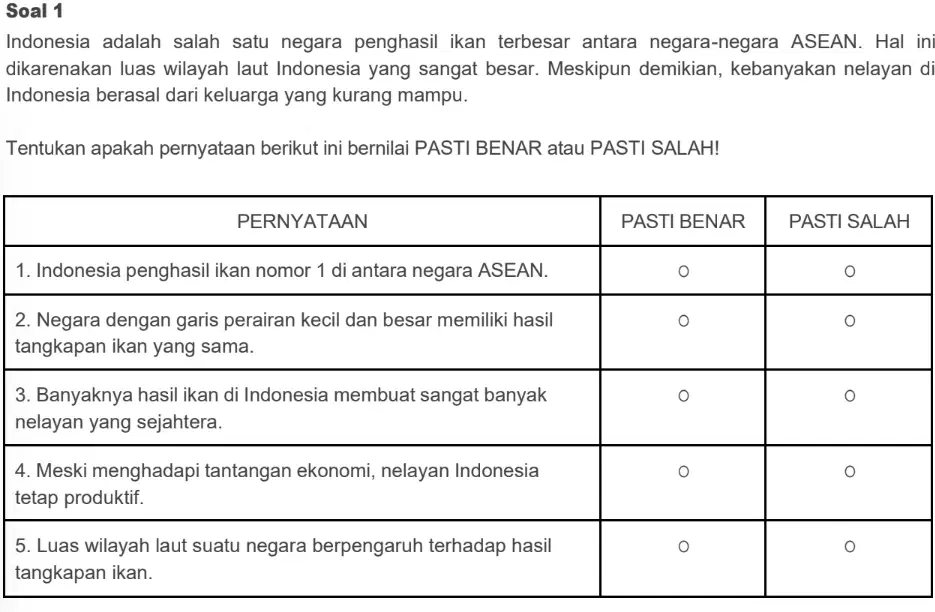 Soal 1

Indonesia adalah salah satu negara penghasil ikan terbesar antara negara-negara ASEAN. Hal ini dikarenakan luas wilayah laut Indonesia yang sangat besar. Meskipun demikian, kebanyakan nelayan di Indonesia berasal dari keluarga yang kurang mampu.

Tentukan apakah pernyataan berikut ini bernilai PASTI BENAR atau PASTI SALAH!

| PERNYATAAN | PASTI BENAR | PASTI SALAH |
|---|---|---|
| 1. Indonesia penghasil ikan nomor 1 di antara negara ASEAN. | ○ | ○ |
| 2. Negara dengan garis perairan kecil dan besar memiliki hasil tangkapan ikan yang sama. | ○ | ○ |
| 3. Banyaknya hasil ikan di Indonesia membuat sangat banyak nelayan yang sejahtera. | ○ | ○ |
| 4. Meski menghadapi tantangan ekonomi, nelayan Indonesia tetap produktif. | ○ | ○ |
| 5. Luas wilayah laut suatu negara berpengaruh terhadap hasil tangkapan ikan. | ○ | ○ |